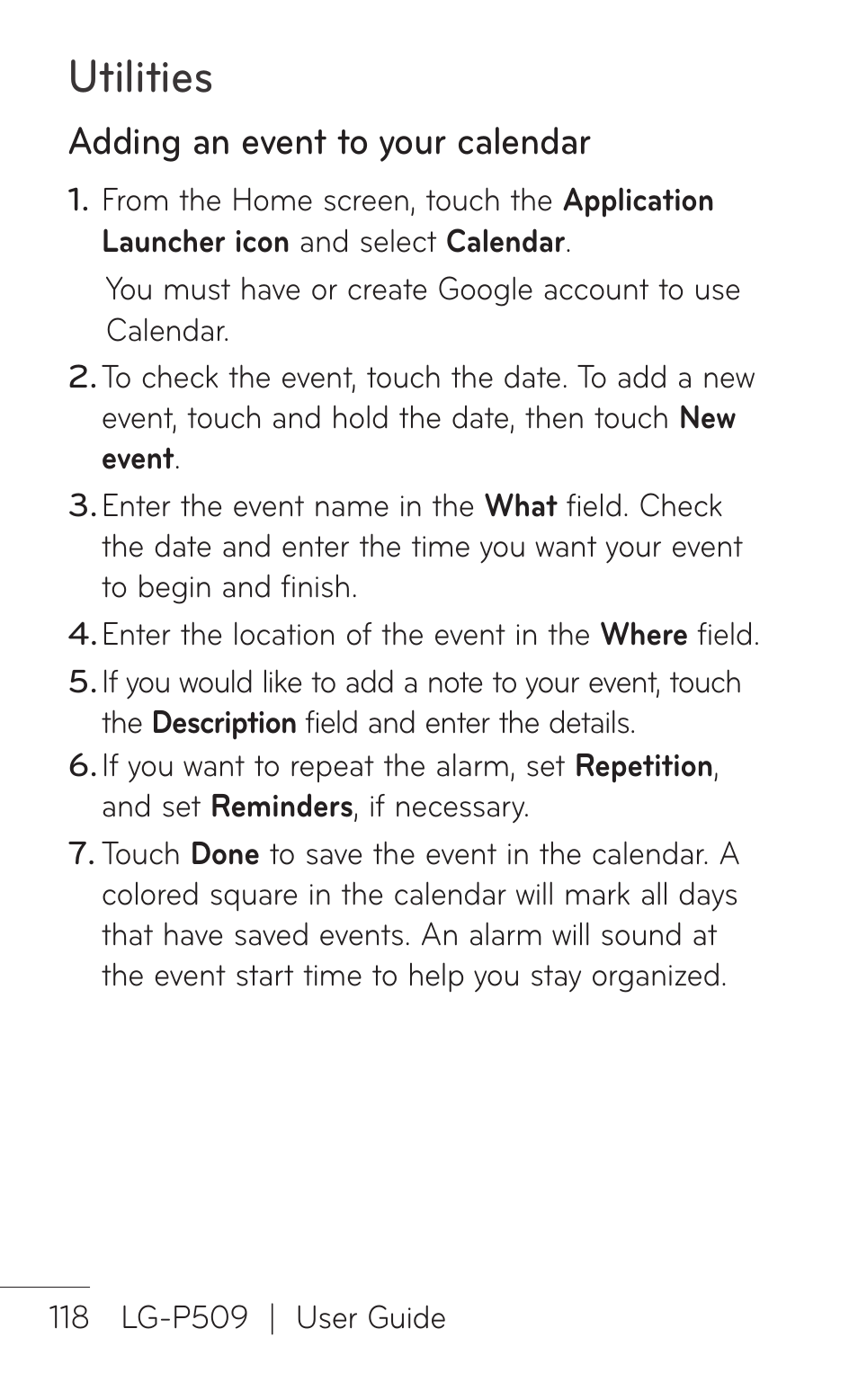 Utilities

Adding an event to your calendar

1. From the Home screen, touch the Application Launcher icon and select Calendar.

You must have or create Google account to use Calendar.

2. To check the event, touch the date. To add a new event, touch and hold the date, then touch New event.

3. Enter the event name in the What field. Check the date and enter the time you want your event to begin and finish.

4. Enter the location of the event in the Where field.

5. If you would like to add a note to your event, touch the Description field and enter the details.

6. If you want to repeat the alarm, set Repetition, and set Reminders, if necessary.

7. Touch Done to save the event in the calendar. A colored square in the calendar will mark all days that have saved events. An alarm will sound at the event start time to help you stay organized.

118 LG-P509 | User Guide